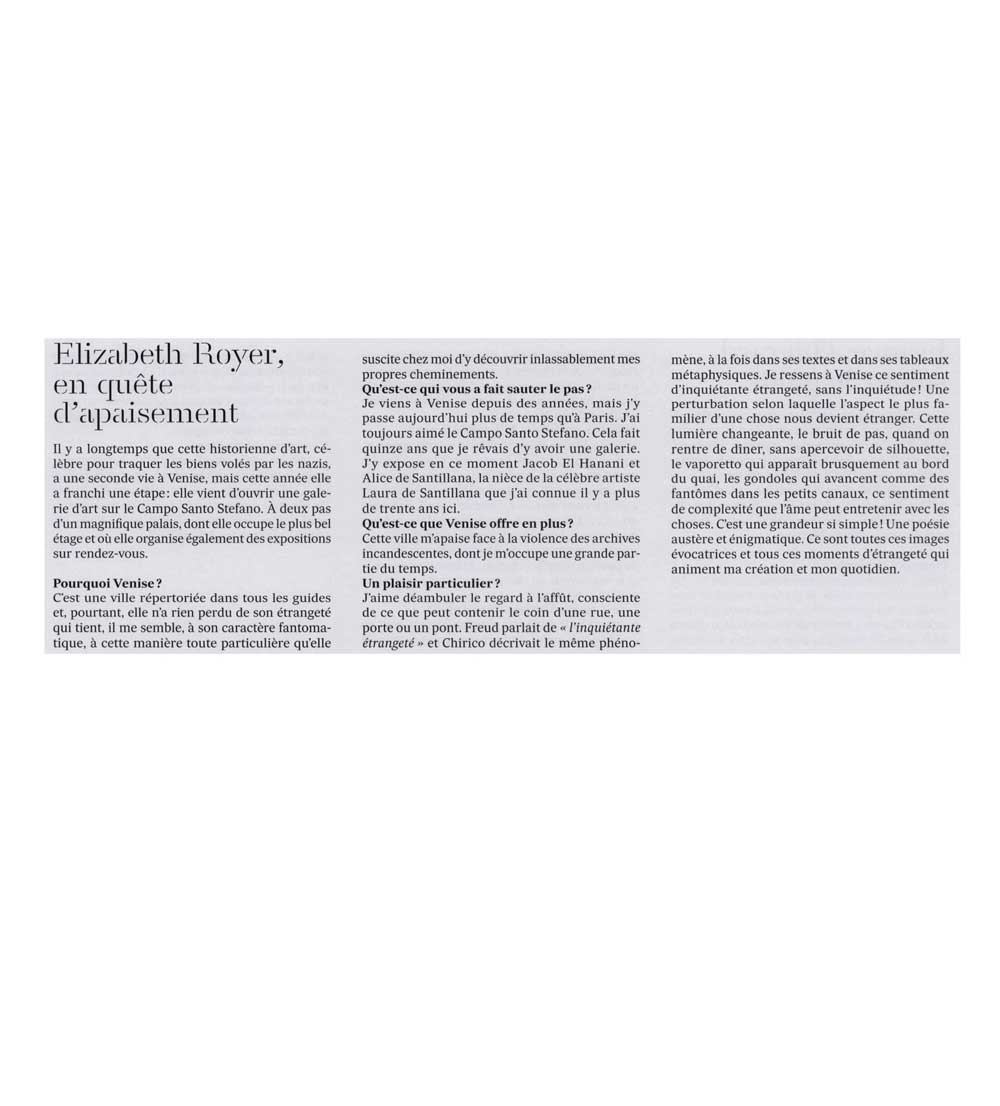 Elizabeth Royer, en quête d'apaisement

Il y a longtemps que cette historienne d'art, célèbre pour traquer les biens volés par les nazis, a une seconde vie à Venise, mais cette année elle a franchi une étape: elle vient d'ouvrir une galerie d'art sur le Campo Santo Stefano. À deux pas d'un magnifique palais, dont elle occupe le plus bel étage et où elle organise également des expositions sur rendez-vous.

Pourquoi Venise ?
C'est une ville répertoriée dans tous les guides et, pourtant, elle n'a rien perdu de son étrangeté qui tient, il me semble, à son caractère fantomatique, à cette manière toute particulière qu'elle suscite chez moi d'y découvrir inlassablement mes propres cheminements.
Qu'est-ce qui vous a fait sauter le pas ?
Je viens à Venise depuis des années, mais j'y passe aujourd'hui plus de temps qu'à Paris. J'ai toujours aimé le Campo Santo Stefano. Cela fait quinze ans que je rêvais d'y avoir une galerie. J'y expose en ce moment Jacob El Hanani et Alice de Santillana, la nièce de la célèbre artiste Laura de Santillana que j'ai connue il y a plus de trente ans ici.
Qu'est-ce que Venise offre en plus ?
Cette ville m'apaise face à la violence des archives incandescentes, dont je m'occupe une grande partie du temps.
Un plaisir particulier ?
J'aime déambuler le regard à l'affût, consciente de ce que peut contenir le coin d'une rue, une porte ou un pont. Freud parlait de « l'inquiétante étrangeté » et Chirico décrivait le même phénomène, à la fois dans ses textes et dans ses tableaux métaphysiques. Je ressens à Venise ce sentiment d'inquiétante étrangeté, sans l'inquiétude ! Une perturbation selon laquelle l'aspect le plus familier d'une chose nous devient étranger. Cette lumière changeante, le bruit de pas, quand on rentre de dîner, sans apercevoir de silhouette, le vaporetto qui apparaît brusquement au bord du quai, les gondoles qui avancent comme des fantômes dans les petits canaux, ce sentiment de complexité que l'âme peut entretenir avec les choses. C'est une grandeur si simple ! Une poésie austère et énigmatique. Ce sont toutes ces images évocatrices et tous ces moments d'étrangeté qui animent ma création et mon quotidien.